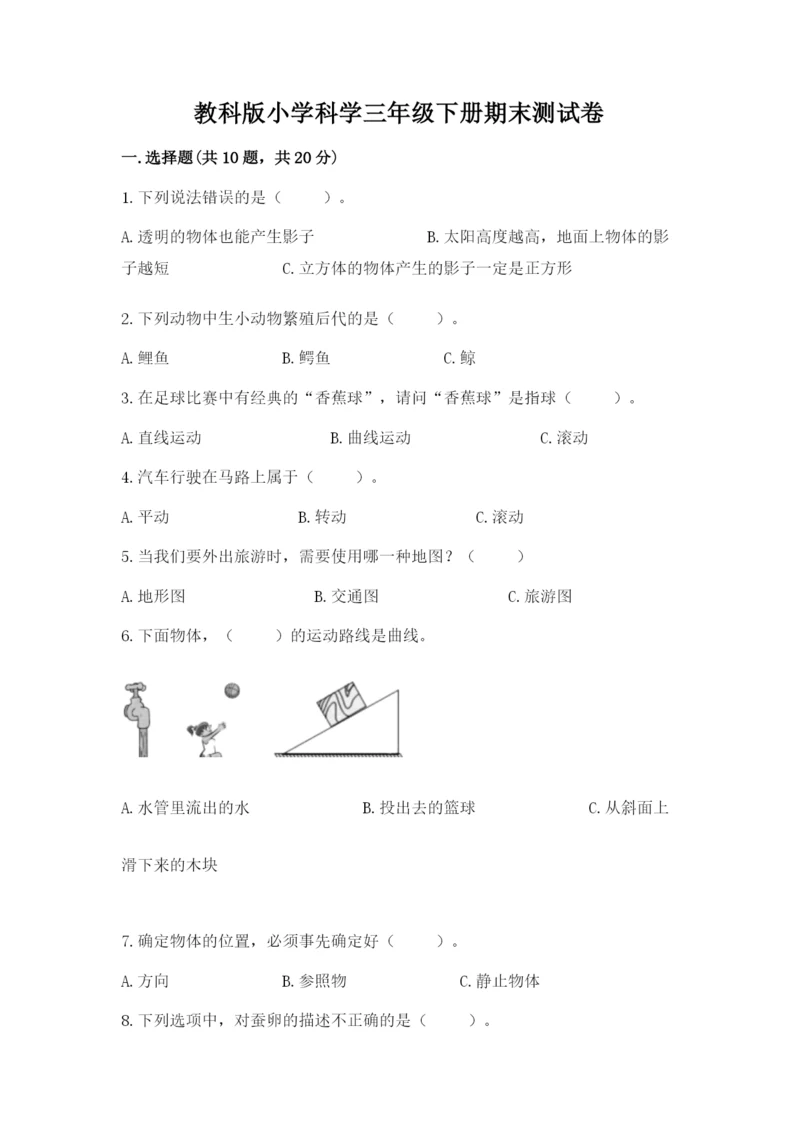 教科版小学科学三年级下册期末测试卷

一.选择题(共10题，共20分)

1.下列说法错误的是（　　）。

A.透明的物体也能产生影子　　B.太阳高度越高，地面上物体的影子越短　　C.立方体的物体产生的影子一定是正方形

2.下列动物中生小动物繁殖后代的是（　　）。

A.鲤鱼　　B.鳄鱼　　C.鲸

3.在足球比赛中有经典的“香蕉球”，请问“香蕉球”是指球（　　）。

A.直线运动　　B.曲线运动　　C.滚动

4.汽车行驶在马路上属于（　　）。

A.平动　　B.转动　　C.滚动

5.当我们要外出旅游时，需要使用哪一种地图？（　　）

A.地形图　　B.交通图　　C.旅游图

6.下面物体，（　　）的运动路线是曲线。

A.水管里流出的水　　B.投出去的篮球　　C.从斜面上滑下来的木块

7.确定物体的位置，必须事先确定好（　　）。

A.方向　　B.参照物　　C.静止物体

8.下列选项中，对蚕卵的描述不正确的是（　　）。